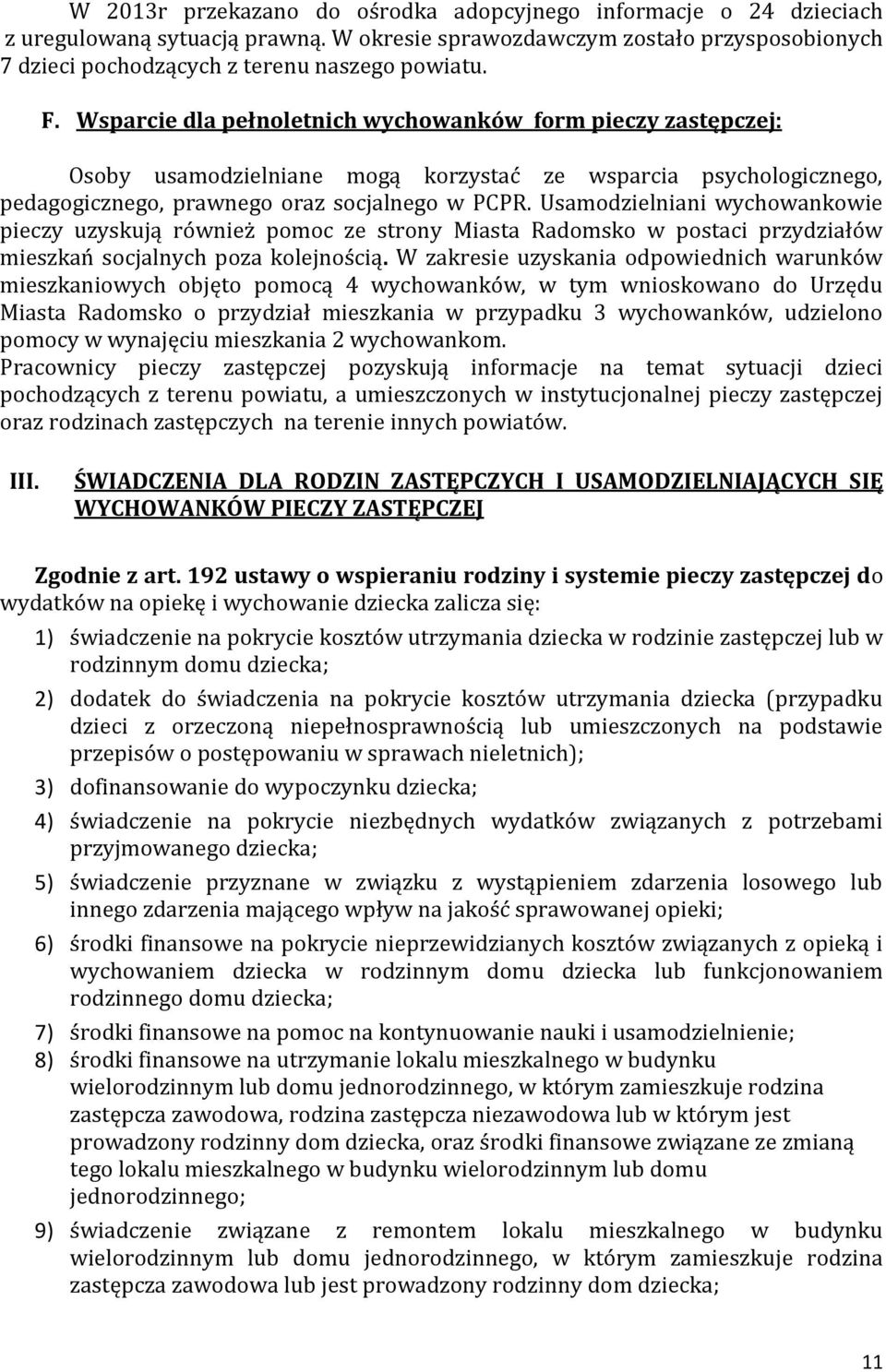 W 2013r przekazano do ośrodka adopcyjnego informacje o 24 dzieciach z uregulowaną sytuacją prawną. W okresie sprawozdawczym zostało przysposobionych 7 dzieci pochodzących z terenu naszego powiatu.

F. Wsparcie dla pełnoletnich wychowanków form pieczy zastępczej:

Osoby usamodzielniane mogą korzystać ze wsparcia psychologicznego, pedagogicznego, prawnego oraz socjalnego w PCPR. Usamodzielniani wychowankowie pieczy uzyskują również pomoc ze strony Miasta Radomsko w postaci przydziałów mieszkań socjalnych poza kolejnością. W zakresie uzyskania odpowiednich warunków mieszkaniowych objęto pomocą 4 wychowanków, w tym wnioskowano do Urzędu Miasta Radomsko o przydział mieszkania w przypadku 3 wychowanków, udzielono pomocy w wynajęciu mieszkania 2 wychowankom.
Pracownicy pieczy zastępczej pozyskują informacje na temat sytuacji dzieci pochodzących z terenu powiatu, a umieszczonych w instytucjonalnej pieczy zastępczej oraz rodzinach zastępczych na terenie innych powiatów.

III. ŚWIADCZENIA DLA RODZIN ZASTĘPCZYCH I USAMODZIELNIAJĄCYCH SIĘ WYCHOWANKÓW PIECZY ZASTĘPCZEJ

Zgodnie z art. 192 ustawy o wspieraniu rodziny i systemie pieczy zastępczej do wydatków na opiekę i wychowanie dziecka zalicza się:

1) świadczenie na pokrycie kosztów utrzymania dziecka w rodzinie zastępczej lub w rodzinnym domu dziecka;
2) dodatek do świadczenia na pokrycie kosztów utrzymania dziecka (przypadku dzieci z orzeczoną niepełnosprawnością lub umieszczonych na podstawie przepisów o postępowaniu w sprawach nieletnich);
3) dofinansowanie do wypoczynku dziecka;
4) świadczenie na pokrycie niezbędnych wydatków związanych z potrzebami przyjmowanego dziecka;
5) świadczenie przyznane w związku z wystąpieniem zdarzenia losowego lub innego zdarzenia mającego wpływ na jakość sprawowanej opieki;
6) środki finansowe na pokrycie nieprzewidzianych kosztów związanych z opieką i wychowaniem dziecka w rodzinnym domu dziecka lub funkcjonowaniem rodzinnego domu dziecka;
7) środki finansowe na pomoc na kontynuowanie nauki i usamodzielnienie;
8) środki finansowe na utrzymanie lokalu mieszkalnego w budynku wielorodzinnym lub domu jednorodzinnego, w którym zamieszkuje rodzina zastępcza zawodowa, rodzina zastępcza niezawodowa lub w którym jest prowadzony rodzinny dom dziecka, oraz środki finansowe związane ze zmianą tego lokalu mieszkalnego w budynku wielorodzinnym lub domu jednorodzinnego;
9) świadczenie związane z remontem lokalu mieszkalnego w budynku wielorodzinnym lub domu jednorodzinnego, w którym zamieszkuje rodzina zastępcza zawodowa lub jest prowadzony rodzinny dom dziecka;

11